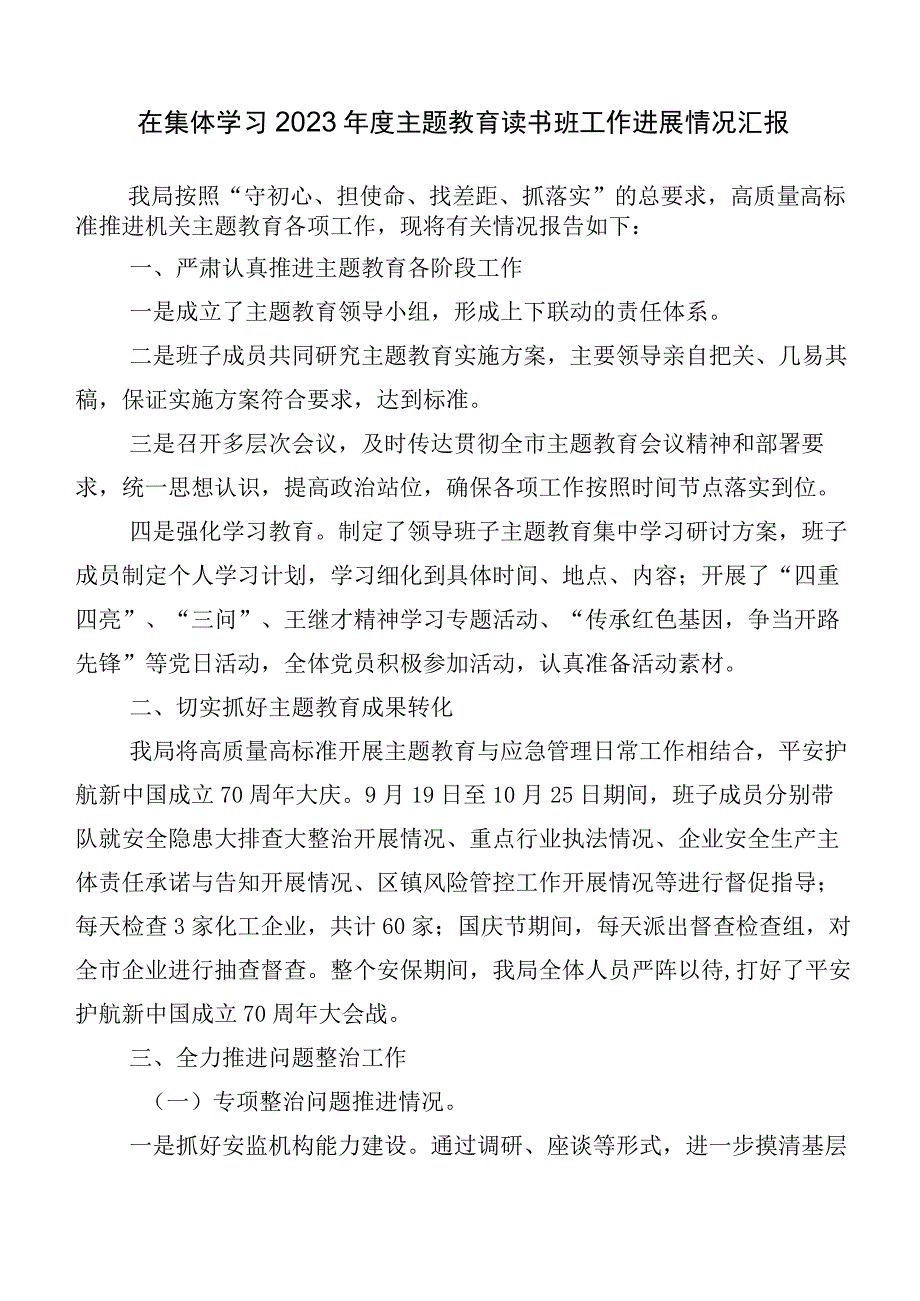 在集体学习2023年度主题教育读书班工作进展情况汇报

我局按照“守初心、担使命、找差距、抓落实”的总要求，高质量高标准推进机关主题教育各项工作，现将有关情况报告如下：

一、严肃认真推进主题教育各阶段工作

一是成立了主题教育领导小组，形成上下联动的责任体系。

二是班子成员共同研究主题教育实施方案，主要领导亲自把关、几易其稿，保证实施方案符合要求，达到标准。

三是召开多层次会议，及时传达贯彻全市主题教育会议精神和部署要求，统一思想认识，提高政治站位，确保各项工作按照时间节点落实到位。

四是强化学习教育。制定了领导班子主题教育集中学习研讨方案，班子成员制定个人学习计划，学习细化到具体时间、地点、内容；开展了“四重四亮”、“三问”、王继才精神学习专题活动、“传承红色基因，争当开路先锋”等党日活动，全体党员积极参加活动，认真准备活动素材。

二、切实抓好主题教育成果转化

我局将高质量高标准开展主题教育与应急管理日常工作相结合，平安护航新中国成立70周年大庆。9月19日至10月25日期间，班子成员分别带队就安全隐患大排查大整治开展情况、重点行业执法情况、企业安全生产主体责任承诺与告知开展情况、区镇风险管控工作开展情况等进行督促指导；每天检查3家化工企业，共计60家；国庆节期间，每天派出督查检查组，对全市企业进行抽查督查。整个安保期间，我局全体人员严阵以待,打好了平安护航新中国成立70周年大会战。

三、全力推进问题整治工作

（一）专项整治问题推进情况。

一是抓好安监机构能力建设。通过调研、座谈等形式，进一步摸清基层